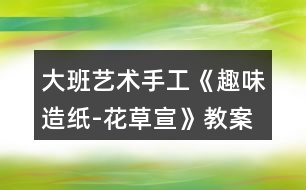 大班艺术手工《趣味造纸-花草宣》教案